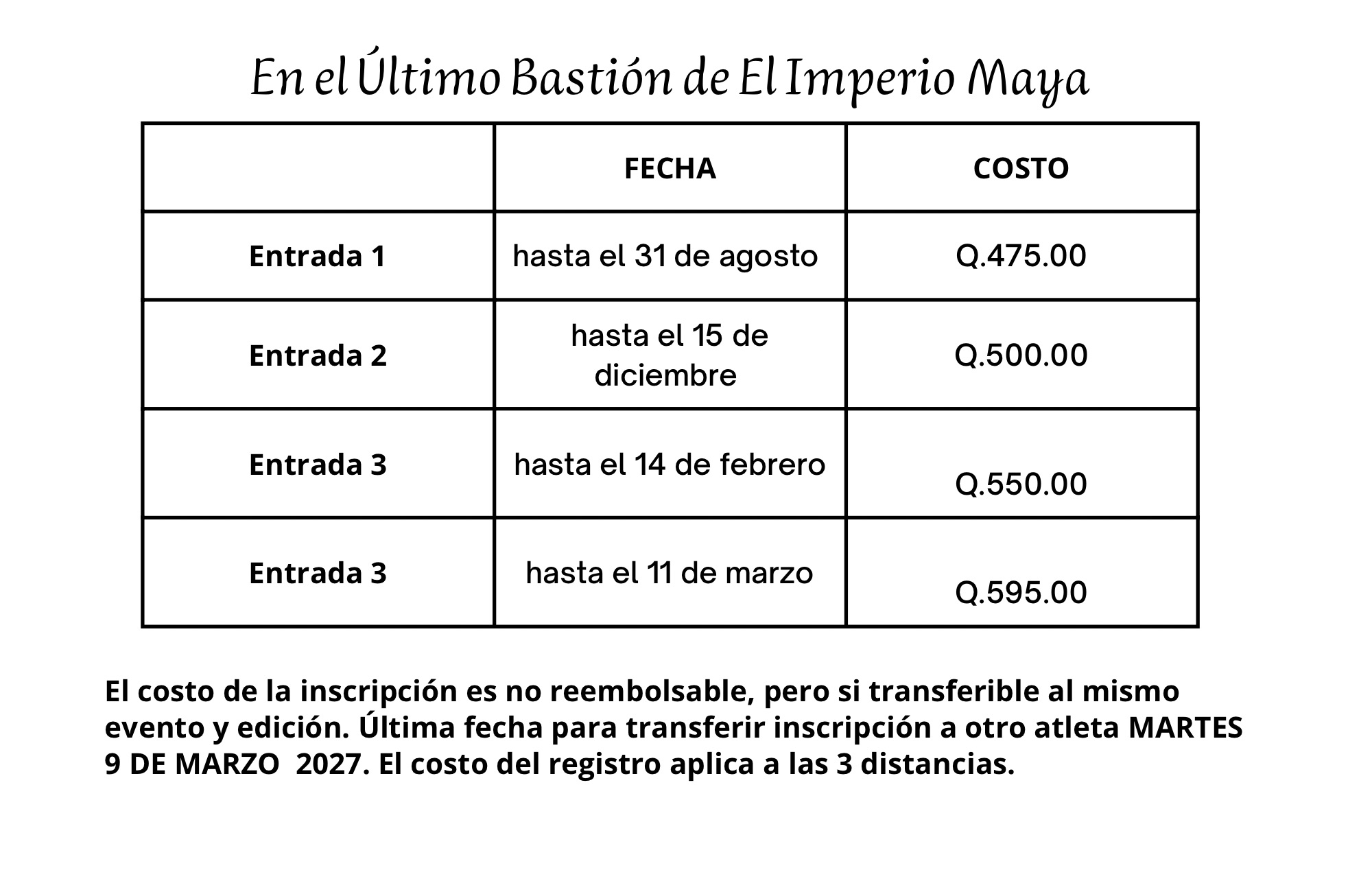 En el Último Bastión de El Imperio Maya

|  | FECHA | COSTO |
|---|---|---|
| Entrada 1 | hasta el 31 de agosto | Q.475.00 |
| Entrada 2 | hasta el 15 de diciembre | Q.500.00 |
| Entrada 3 | hasta el 14 de febrero | Q.550.00 |
| Entrada 3 | hasta el 11 de marzo | Q.595.00 |

El costo de la inscripción es no reembolsable, pero si transferible al mismo evento y edición. Última fecha para transferir inscripción a otro atleta MARTES 9 DE MARZO 2027. El costo del registro aplica a las 3 distancias.